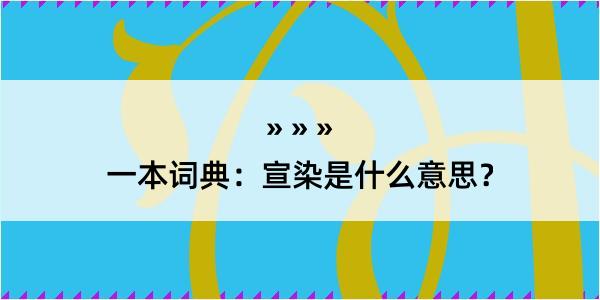 » » »

一本词典：宣染是什么意思？